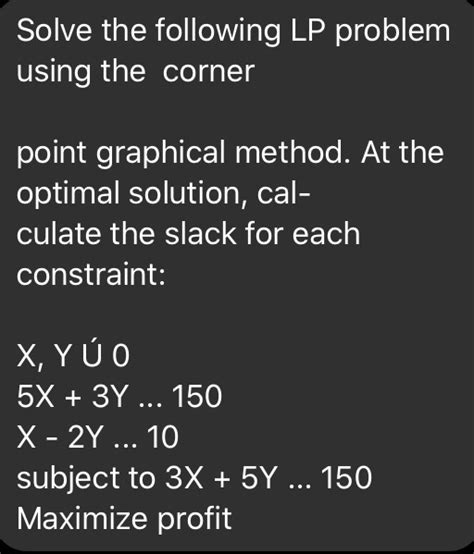 Solve the following LP problem using the corner

point graphical method. At the optimal solution, calculate the slack for each constraint:

X, Y Ú 0
5X + 3Y ... 150
X - 2Y ... 10
subject to 3X + 5Y ... 150
Maximize profit